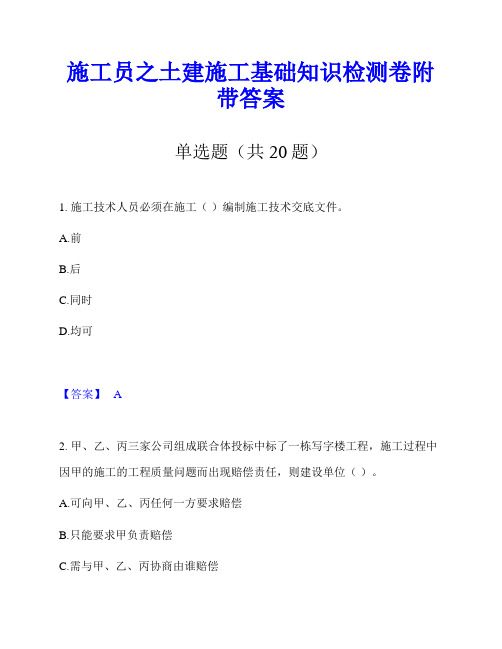 施工员之土建施工基础知识检测卷附带答案

单选题（共 20 题）

1. 施工技术人员必须在施工（ ）编制施工技术交底文件。

A.前

B.后

C.同时

D.均可

【答案】 A

2. 甲、乙、丙三家公司组成联合体投标中标了一栋写字楼工程，施工过程中因甲的施工的工程质量问题而出现赔偿责任，则建设单位（ ）。

A.可向甲、乙、丙任何一方要求赔偿

B.只能要求甲负责赔偿

C.需与甲、乙、丙协商由谁赔偿